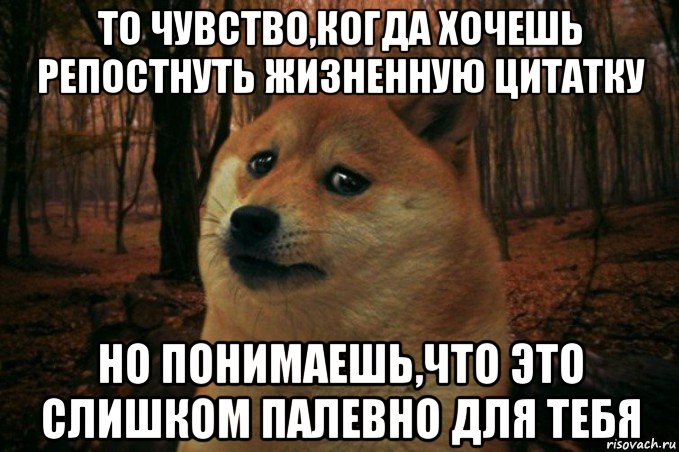 ТО ЧУВСТВО,КОГДА ХОЧЕШЬ РЕПОСТНУТЬ ЖИЗНЕННУЮ ЦИТАТКУ

НО ПОНИМАЕШЬ,ЧТО ЭТО СЛИШКОМ ПАЛЕВНО ДЛЯ ТЕБЯ

risovach.ru